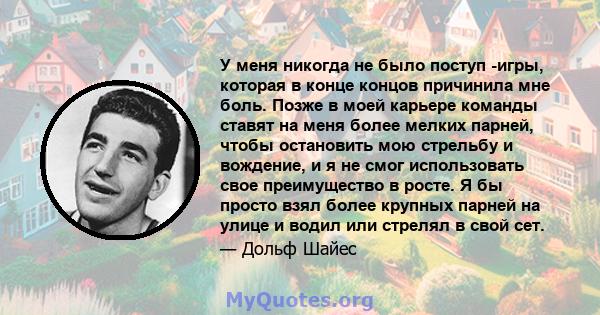 У меня никогда не было поступ -игры, которая в конце концов причинила мне боль. Позже в моей карьере команды ставят на меня более мелких парней, чтобы остановить мою стрельбу и вождение, и я не смог использовать свое преимущество в росте. Я бы просто взял более крупных парней на улице и водил или стрелял в свой сет.
— Дольф Шайес

MyQuotes.org